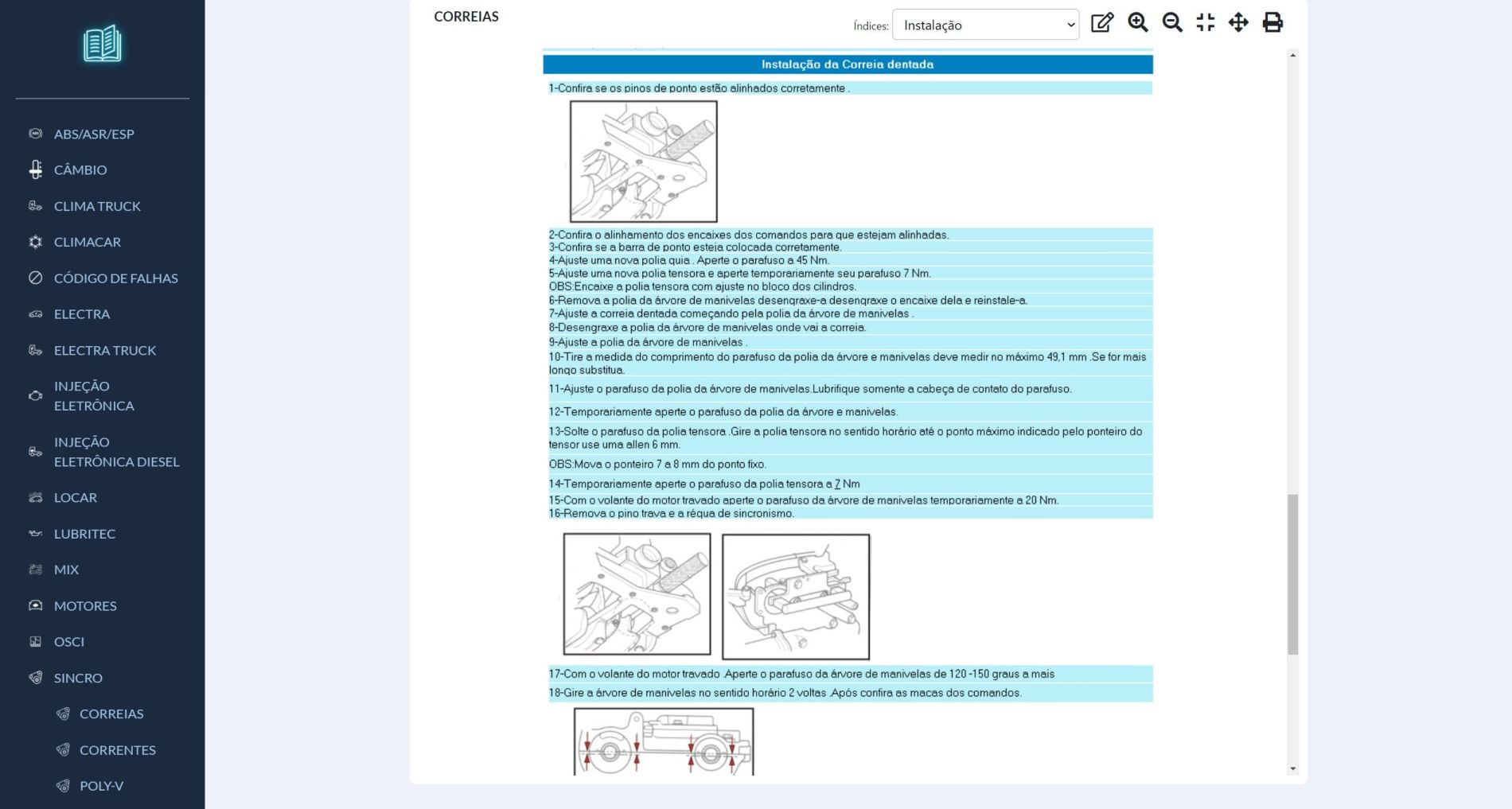 ABS/ASR/ESP
CÂMBIO
CLIMA TRUCK
CLIMACAR
CÓDIGO DE FALHAS
ELECTRA
ELECTRA TRUCK
INJEÇÃO ELETRÔNICA
INJEÇÃO ELETRÔNICA DIESEL
LOCAR
LUBRITEC
MIX
MOTORES
OSCI
SINCRO
CORREIAS
CORRENTES
POLY-V

CORREIAS

Índices: Instalação

Instalação da Correia dentada

1-Confira se os pinos de ponto estão alinhados corretamente .

2-Confira o alinhamento dos encaixes dos comandos para que estejam alinhadas.
3-Confira se a barra de ponto esteja colocada corretamente.
4-Ajuste uma nova polia guia . Aperte o parafuso a 45 Nm.
5-Ajuste uma nova polia tensora e aperte temporariamente seu parafuso 7 Nm.
OBS:Encaixe a polia tensora com ajuste no bloco dos cilindros.
6-Remova a polia da árvore de manivelas desengraxe-a desengraxe o encaixe dela e reinstale-a.
7-Ajuste a correia dentada começando pela polia da árvore de manivelas .
8-Desengraxe a polia da árvore de manivelas onde vai a correia.
9-Ajuste a polia da árvore de manivelas .
10-Tire a medida do comprimento do parafuso da polia da árvore e manivelas deve medir no máximo 49,1 mm .Se for mais longo substitua.
11-Ajuste o parafuso da polia da árvore de manivelas.Lubrifique somente a cabeça de contato do parafuso.
12-Temporariamente aperte o parafuso da polia da árvore e manivelas.
13-Solte o parafuso da polia tensora .Gire a polia tensora no sentido horário até o ponto máximo indicado pelo ponteiro do tensor use uma allen 6 mm.
OBS:Mova o ponteiro 7 a 8 mm do ponto fixo.
14-Temporariamente aperte o parafuso da polia tensora a 7 Nm
15-Com o volante do motor travado aperte o parafuso da árvore de manivelas temporariamente a 20 Nm.
16-Remova o pino trava e a régua de sincronismo.

17-Com o volante do motor travado .Aperte o parafuso da árvore de manivelas de 120 -150 graus a mais
18-Gire a árvore de manivelas no sentido horário 2 voltas .Após confira as macas dos comandos.